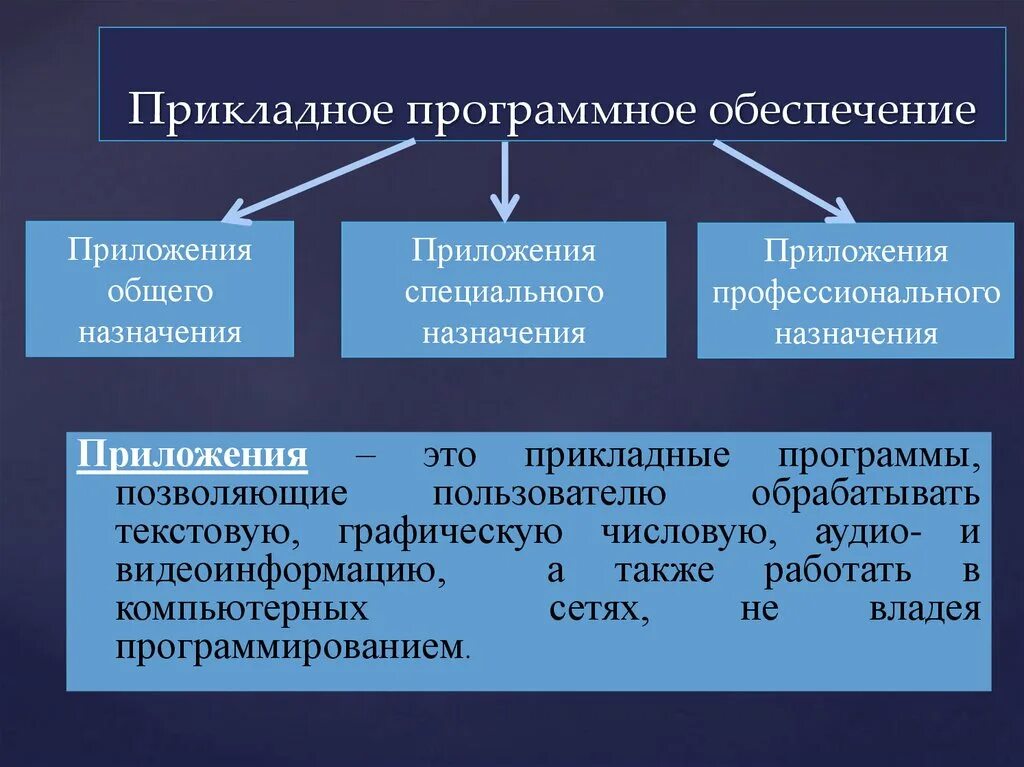 Прикладное программное обеспечение

Приложения общего назначения

Приложения специального назначения

Приложения профессионального назначения

Приложения – это прикладные программы, позволяющие пользователю обрабатывать текстовую, графическую числовую, аудио- и видеоинформацию, а также работать в компьютерных сетях, не владея программированием.